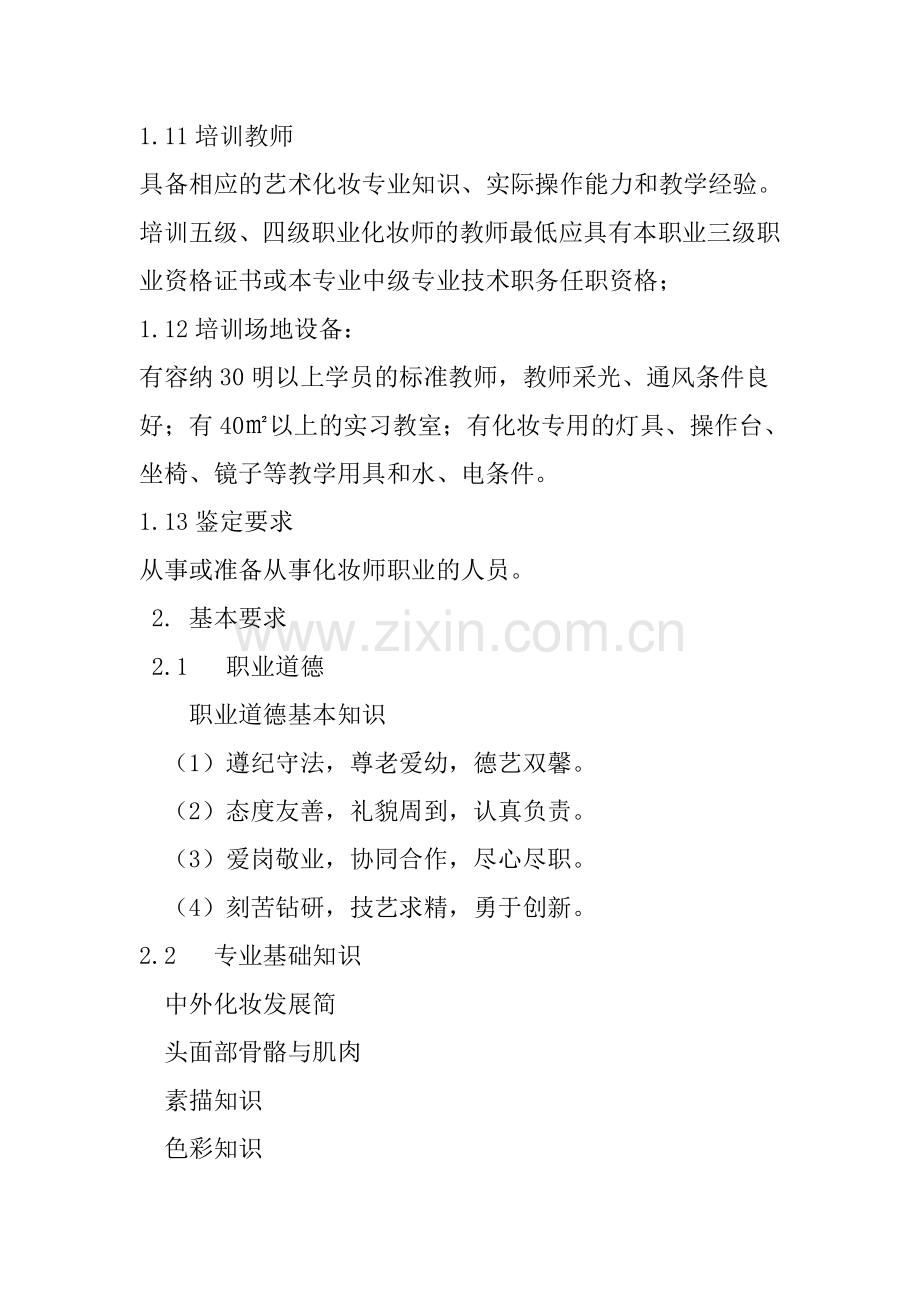 1.11培训教师

具备相应的艺术化妆专业知识、实际操作能力和教学经验。培训五级、四级职业化妆师的教师最低应具有本职业三级职业资格证书或本专业中级专业技术职务任职资格；

1.12培训场地设备：

有容纳30明以上学员的标准教师，教师采光、通风条件良好；有40㎡以上的实习教室；有化妆专用的灯具、操作台、坐椅、镜子等教学用具和水、电条件。

1.13鉴定要求

从事或准备从事化妆师职业的人员。

2. 基本要求

2.1 职业道德

职业道德基本知识

（1）遵纪守法，尊老爱幼，德艺双馨。

（2）态度友善，礼貌周到，认真负责。

（3）爱岗敬业，协同合作，尽心尽职。

（4）刻苦钻研，技艺求精，勇于创新。

2.2 专业基础知识

中外化妆发展简

头面部骨骼与肌肉

素描知识

色彩知识

www.zixin.com.cn